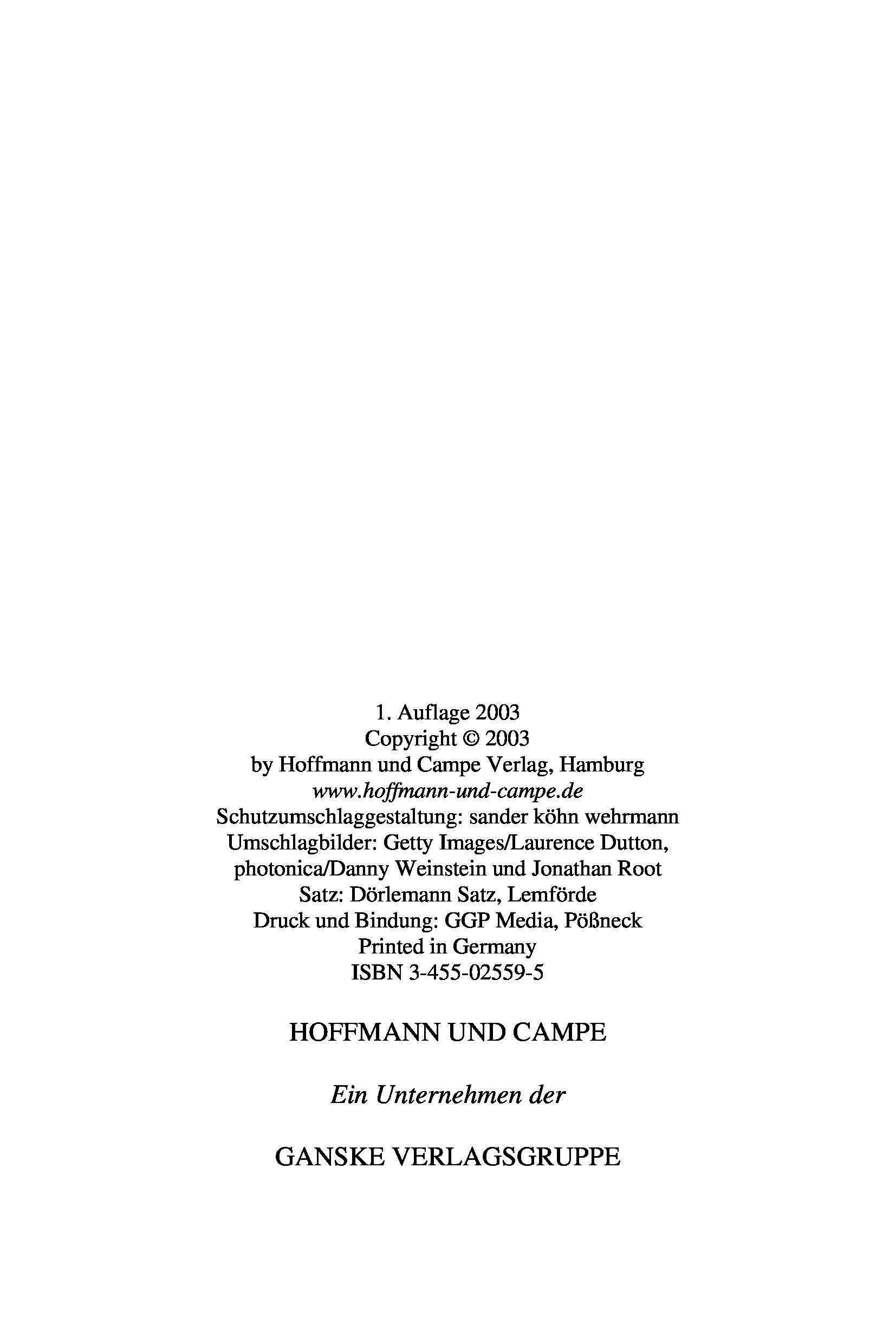 1. Auflage 2003
Copyright © 2003
by Hoffmann und Campe Verlag, Hamburg
www.hoffmann-und-campe.de
Schutzumschlaggestaltung: sander köhn wehrmann
Umschlagbilder: Getty Images/Laurence Dutton,
photonica/Danny Weinstein und Jonathan Root
Satz: Dörlemann Satz, Lemförde
Druck und Bindung: GGP Media, Pößneck
Printed in Germany
ISBN 3-455-02559-5

HOFFMANN UND CAMPE

Ein Unternehmen der

GANSKE VERLAGSGRUPPE